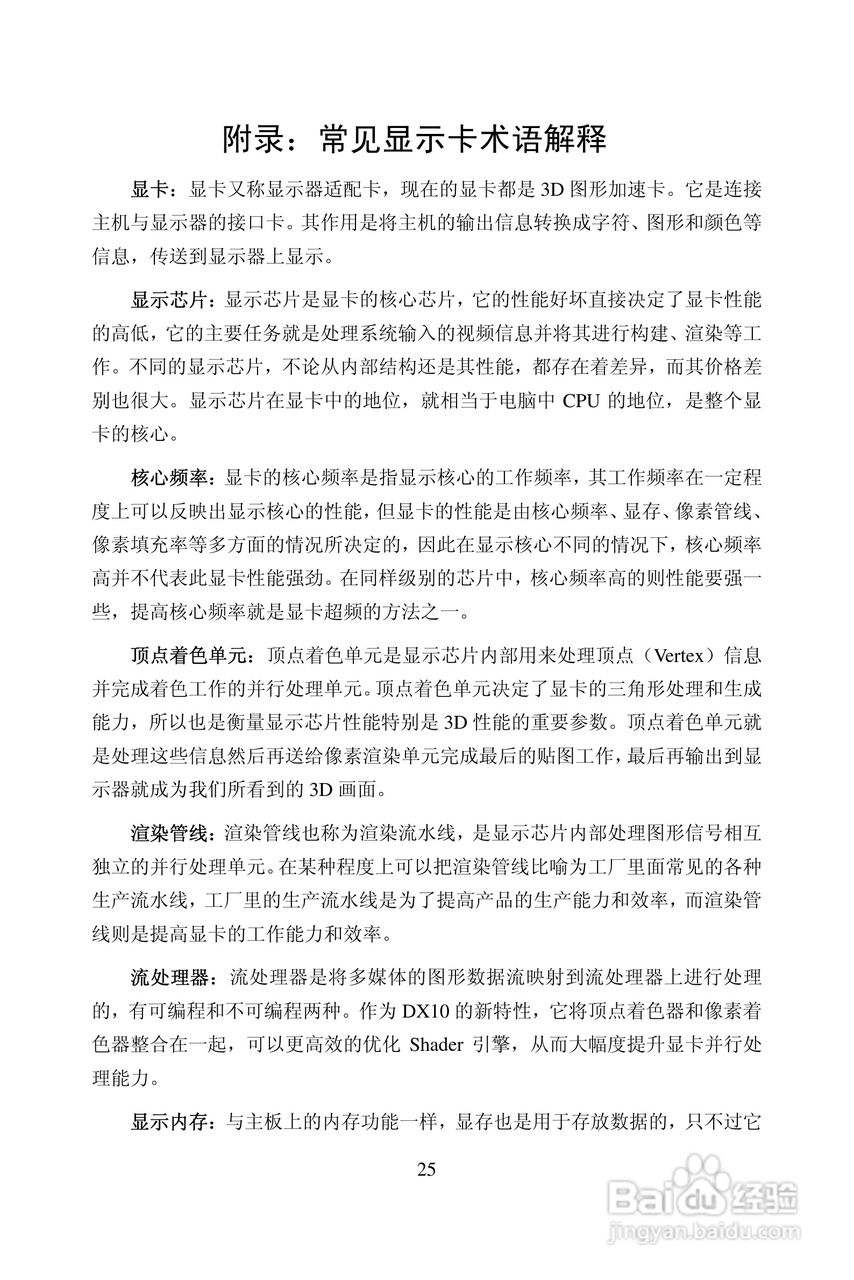 附录：常见显示卡术语解释

显卡：显卡又称显示器适配卡，现在的显卡都是 3D 图形加速卡。它是连接主机与显示器的接口卡。其作用是将主机的输出信息转换成字符、图形和颜色等信息，传送到显示器上显示。

显示芯片：显示芯片是显卡的核心芯片，它的性能好坏直接决定了显卡性能的高低，它的主要任务就是处理系统输入的视频信息并将其进行构建、渲染等工作。不同的显示芯片，不论从内部结构还是其性能，都存在着差异，而其价格差别也很大。显示芯片在显卡中的地位，就相当于电脑中 CPU 的地位，是整个显卡的核心。

核心频率：显卡的核心频率是指显示核心的工作频率，其工作频率在一定程度上可以反映出显示核心的性能，但显卡的性能是由核心频率、显存、像素管线、像素填充率等多方面的情况所决定的，因此在显示核心不同的情况下，核心频率高并不代表此显卡性能强劲。在同样级别的芯片中，核心频率高的则性能要强一些，提高核心频率就是显卡超频的方法之一。

顶点着色单元：顶点着色单元是显示芯片内部用来处理顶点（Vertex）信息并完成着色工作的并行处理单元。顶点着色单元决定了显卡的三角形处理和生成能力，所以也是衡量显示芯片性能特别是 3D 性能的重要参数。顶点着色单元就是处理这些信息然后再送给像素渲染单元完成最后的贴图工作，最后再输出到显示器就成为我们所看到的 3D 画面。

渲染管线：渲染管线也称为渲染流水线，是显示芯片内部处理图形信号相互独立的并行处理单元。在某种程度上可以把渲染管线比喻为工厂里面常见的各种生产流水线，工厂里的生产流水线是为了提高产品的生产能力和效率，而渲染管线则是提高显卡的工作能力和效率。

流处理器：流处理器是将多媒体的图形数据流映射到流处理器上进行处理的，有可编程和不可编程两种。作为 DX10 的新特性，它将顶点着色器和像素着色器整合在一起，可以更高效的优化 Shader 引擎，从而大幅度提升显卡并行处理能力。

显示内存：与主板上的内存功能一样，显存也是用于存放数据的，只不过它

25

Baidu经验
jingyan.baidu.com